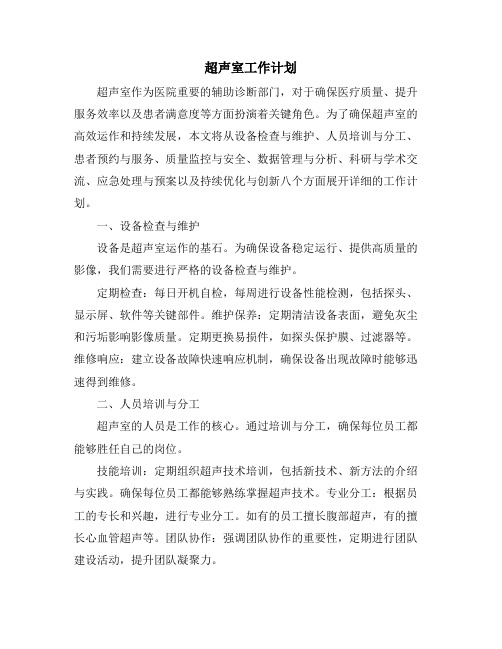 超声室工作计划

超声室作为医院重要的辅助诊断部门，对于确保医疗质量、提升服务效率以及患者满意度等方面扮演着关键角色。为了确保超声室的高效运作和持续发展，本文将从设备检查与维护、人员培训与分工、患者预约与服务、质量监控与安全、数据管理与分析、科研与学术交流、应急处理与预案以及持续优化与创新八个方面展开详细的工作计划。

一、设备检查与维护

设备是超声室运作的基石。为确保设备稳定运行、提供高质量的影像，我们需要进行严格的设备检查与维护。

定期检查：每日开机自检，每周进行设备性能检测，包括探头、显示屏、软件等关键部件。维护保养：定期清洁设备表面，避免灰尘和污垢影响影像质量。定期更换易损件，如探头保护膜、过滤器等。维修响应：建立设备故障快速响应机制，确保设备出现故障时能够迅速得到维修。

二、人员培训与分工

超声室的人员是工作的核心。通过培训与分工，确保每位员工都能够胜任自己的岗位。

技能培训：定期组织超声技术培训，包括新技术、新方法的介绍与实践。确保每位员工都能够熟练掌握超声技术。专业分工：根据员工的专长和兴趣，进行专业分工。如有的员工擅长腹部超声，有的擅长心血管超声等。团队协作：强调团队协作的重要性，定期进行团队建设活动，提升团队凝聚力。